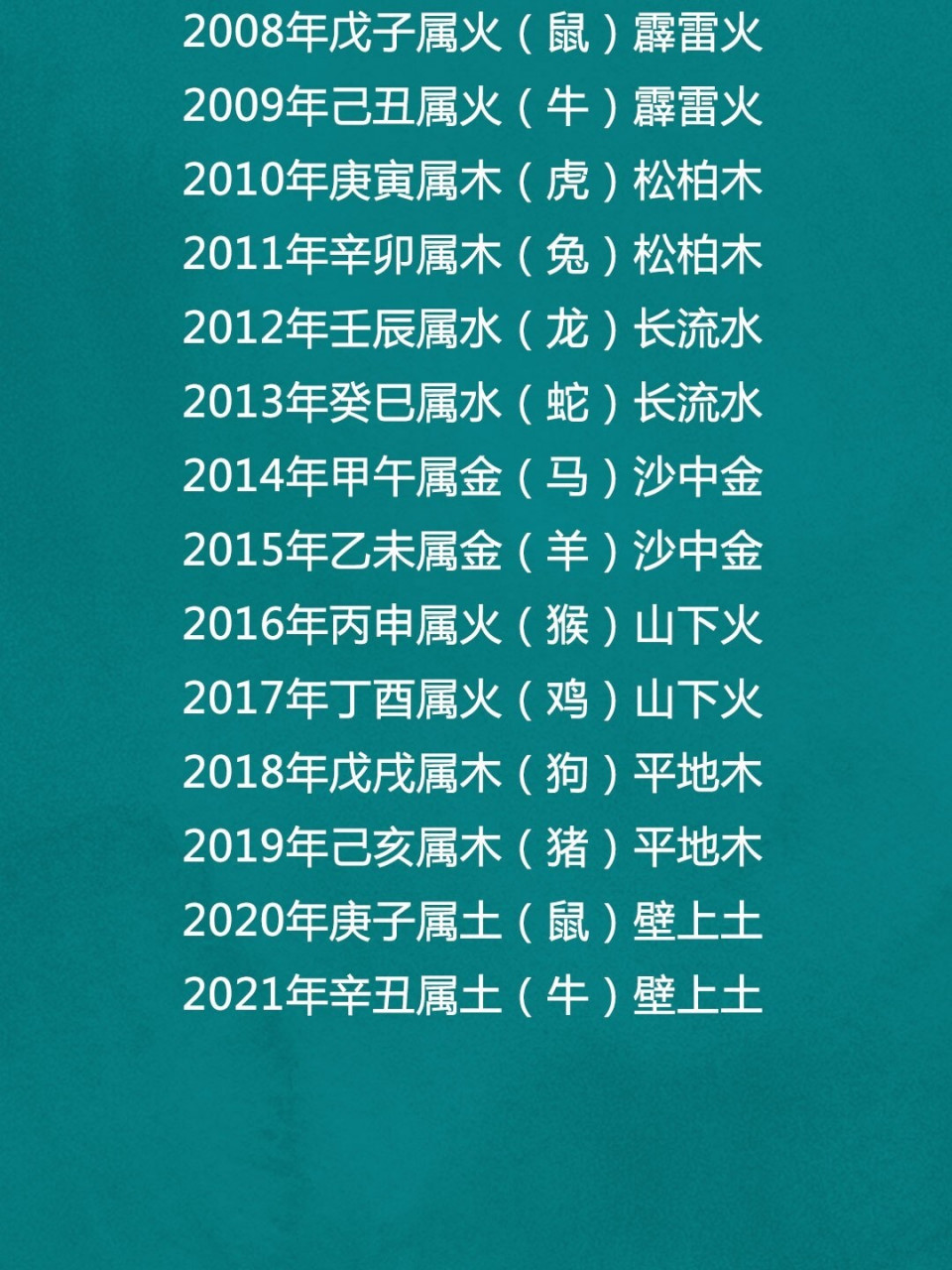 2008年戊子属火（鼠）霹雷火
2009年己丑属火（牛）霹雷火
2010年庚寅属木（虎）松柏木
2011年辛卯属木（兔）松柏木
2012年壬辰属水（龙）长流水
2013年癸巳属水（蛇）长流水
2014年甲午属金（马）沙中金
2015年乙未属金（羊）沙中金
2016年丙申属火（猴）山下火
2017年丁酉属火（鸡）山下火
2018年戊戌属木（狗）平地木
2019年己亥属木（猪）平地木
2020年庚子属土（鼠）壁上土
2021年辛丑属土（牛）壁上土